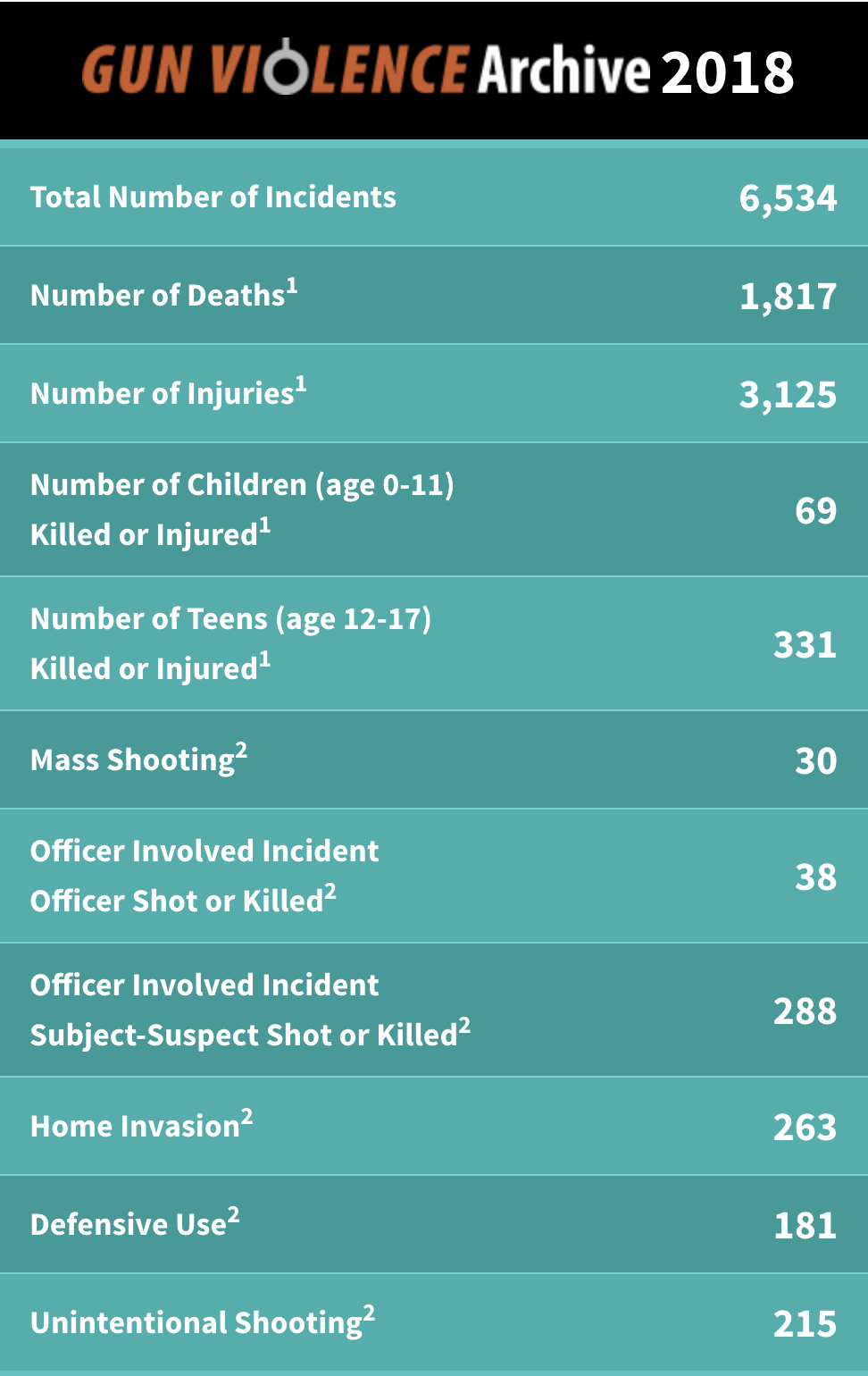 GUN VIOLENCE Archive 2018

| | |
|---|---|
| Total Number of Incidents | 6,534 |
| Number of Deaths$^1$ | 1,817 |
| Number of Injuries$^1$ | 3,125 |
| Number of Children (age 0-11) Killed or Injured$^1$ | 69 |
| Number of Teens (age 12-17) Killed or Injured$^1$ | 331 |
| Mass Shooting$^2$ | 30 |
| Officer Involved Incident Officer Shot or Killed$^2$ | 38 |
| Officer Involved Incident Subject-Suspect Shot or Killed$^2$ | 288 |
| Home Invasion$^2$ | 263 |
| Defensive Use$^2$ | 181 |
| Unintentional Shooting$^2$ | 215 |